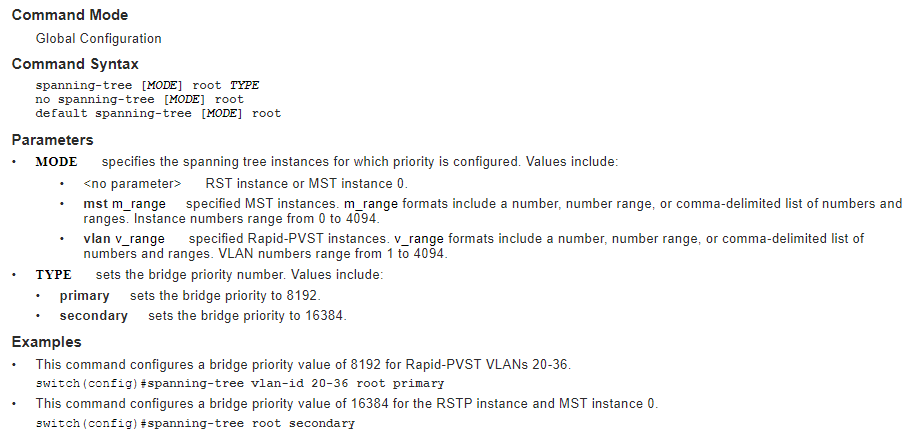 Command Mode

Global Configuration

Command Syntax

spanning-tree [MODE] root TYPE
no spanning-tree [MODE] root
default spanning-tree [MODE] root

Parameters

• MODE specifies the spanning tree instances for which priority is configured. Values include:
• <no parameter> RST instance or MST instance 0.
• mst m_range specified MST instances. m_range formats include a number, number range, or comma-delimited list of numbers and ranges. Instance numbers range from 0 to 4094.
• vlan v_range specified Rapid-PVST instances. v_range formats include a number, number range, or comma-delimited list of numbers and ranges. VLAN numbers range from 1 to 4094.
• TYPE sets the bridge priority number. Values include:
• primary sets the bridge priority to 8192.
• secondary sets the bridge priority to 16384.

Examples

• This command configures a bridge priority value of 8192 for Rapid-PVST VLANs 20-36.
switch(config)#spanning-tree vlan-id 20-36 root primary
• This command configures a bridge priority value of 16384 for the RSTP instance and MST instance 0.
switch(config)#spanning-tree root secondary